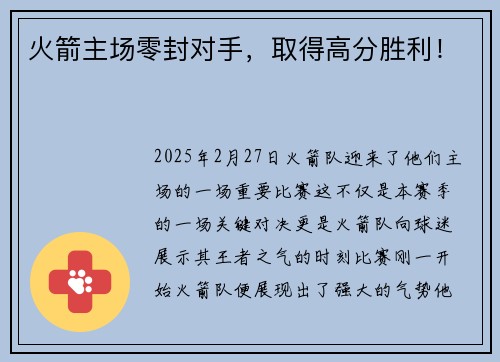 火箭主场零封对手，取得高分胜利！

2025年2月27日火箭队迎来了他们主场的一场重要比赛这不仅是本赛季的一场关键对决更是火箭队向球迷展示其王者之气的时刻比赛刚一开始火箭队便展现出了强大的气势他